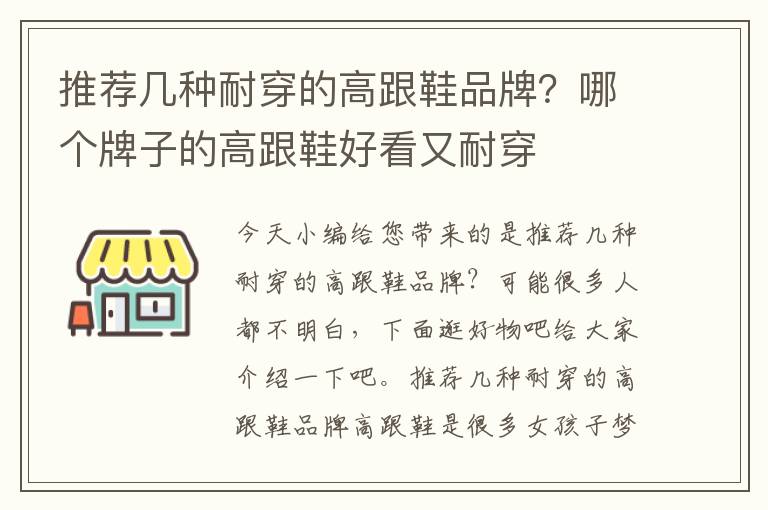 推荐几种耐穿的高跟鞋品牌？哪个牌子的高跟鞋好看又耐穿

今天小编给您带来的是推荐几种耐穿的高跟鞋品牌？可能很多人都不明白，下面逛好物吧给大家介绍一下吧。推荐几种耐穿的高跟鞋品牌高跟鞋是很多女孩子梦